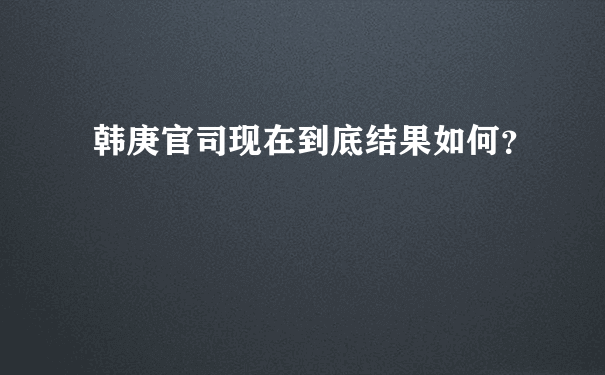 韩庚官司现在到底结果如何?